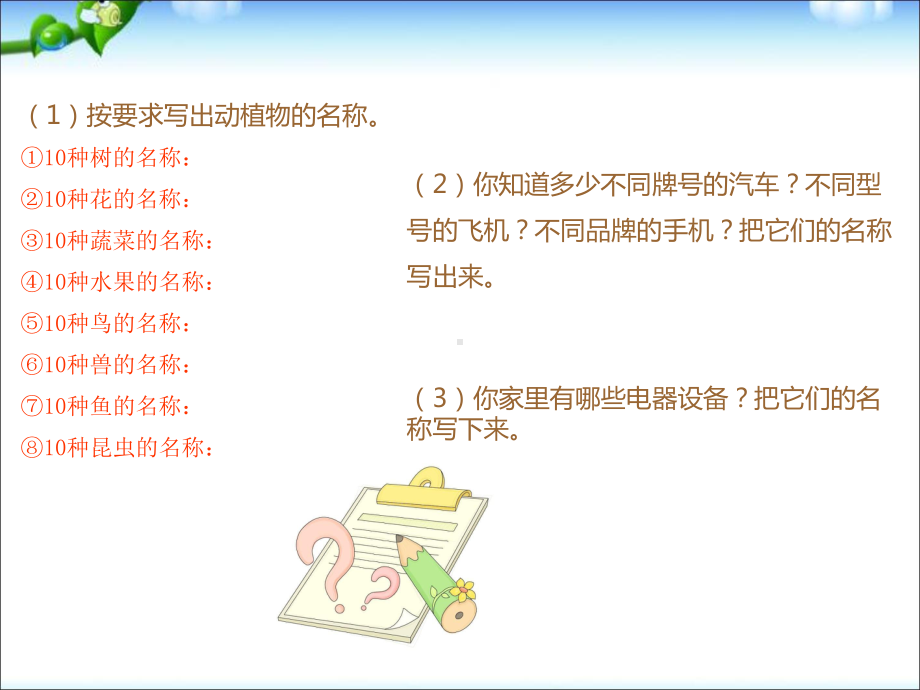 （1）按要求写出动植物的名称。

①10种树的名称：

②10种花的名称：

③10种蔬菜的名称：

④10种水果的名称：

⑤10种鸟的名称：

⑥10种兽的名称：

⑦10种鱼的名称：

⑧10种昆虫的名称：

（2）你知道多少不同牌号的汽车？不同型号的飞机？不同品牌的手机？把它们的名称写出来。

（3）你家里有哪些电器设备？把它们的名称写下来。